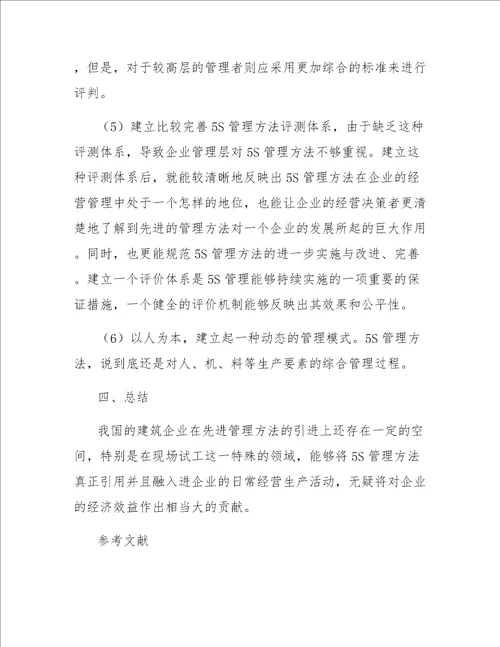 ，但是，对于较高层的管理者则应采用更加综合的标准来进行评判。

（5）建立比较完善5S管理方法评测体系，由于缺乏这种评测体系，导致企业管理层对5S管理方法不够重视。建立这种评测体系后，就能较清晰地反映出5S管理方法在企业的经营管理中处于一个怎样的地位，也能让企业的经营决策者更清楚地了解到先进的管理方法对一个企业的发展所起的巨大作用。同时，也更能规范5S管理方法的进一步实施与改进、完善。建立一个评价体系是5S管理能够持续实施的一项重要的保证措施，一个健全的评价机制能够反映出其效果和公平性。

（6）以人为本，建立起一种动态的管理模式。5S管理方法，说到底还是对人、机、料等生产要素的综合管理过程。

四、总结

我国的建筑企业在先进管理方法的引进上还存在一定的空间，特别是在现场试工这一特殊的领域，能够将5S管理方法真正引用并且融入进企业的日常经营生产活动，无疑将对企业的经济效益作出相当大的贡献。

参考文献